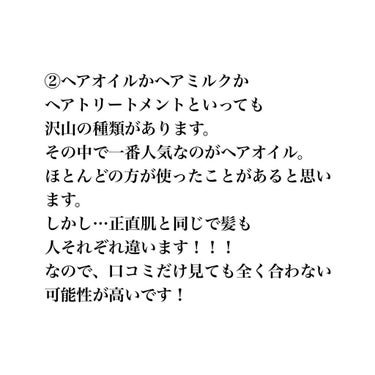 ②ヘアオイルかヘアミルクか
ヘアトリートメントといっても
沢山の種類があります。
その中で一番人気なのがヘアオイル。
ほとんどの方が使ったことがあると思います。
しかし…正直肌と同じで髪も
人それぞれ違います！！！
なので、口コミだけ見ても全く合わない
可能性が高いです！